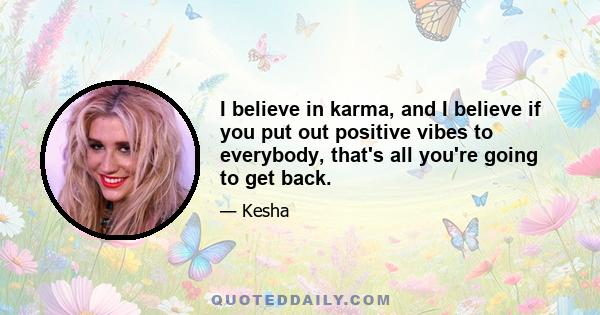 I believe in karma, and I believe if you put out positive vibes to everybody, that's all you're going to get back.

— Kesha

QUOTEDDAILY.COM